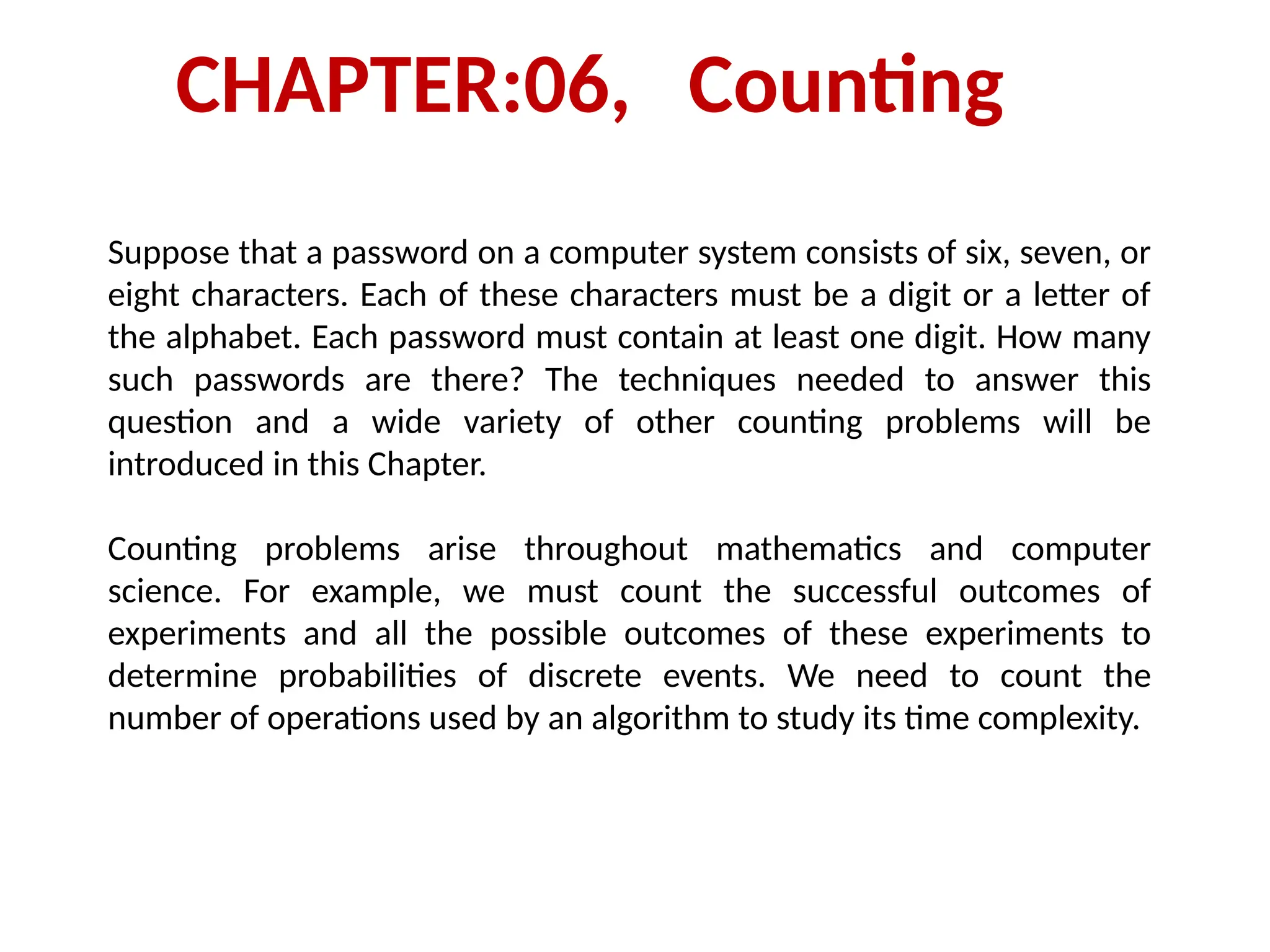 CHAPTER:06, Counting

Suppose that a password on a computer system consists of six, seven, or eight characters. Each of these characters must be a digit or a letter of the alphabet. Each password must contain at least one digit. How many such passwords are there? The techniques needed to answer this question and a wide variety of other counting problems will be introduced in this Chapter.

Counting problems arise throughout mathematics and computer science. For example, we must count the successful outcomes of experiments and all the possible outcomes of these experiments to determine probabilities of discrete events. We need to count the number of operations used by an algorithm to study its time complexity.